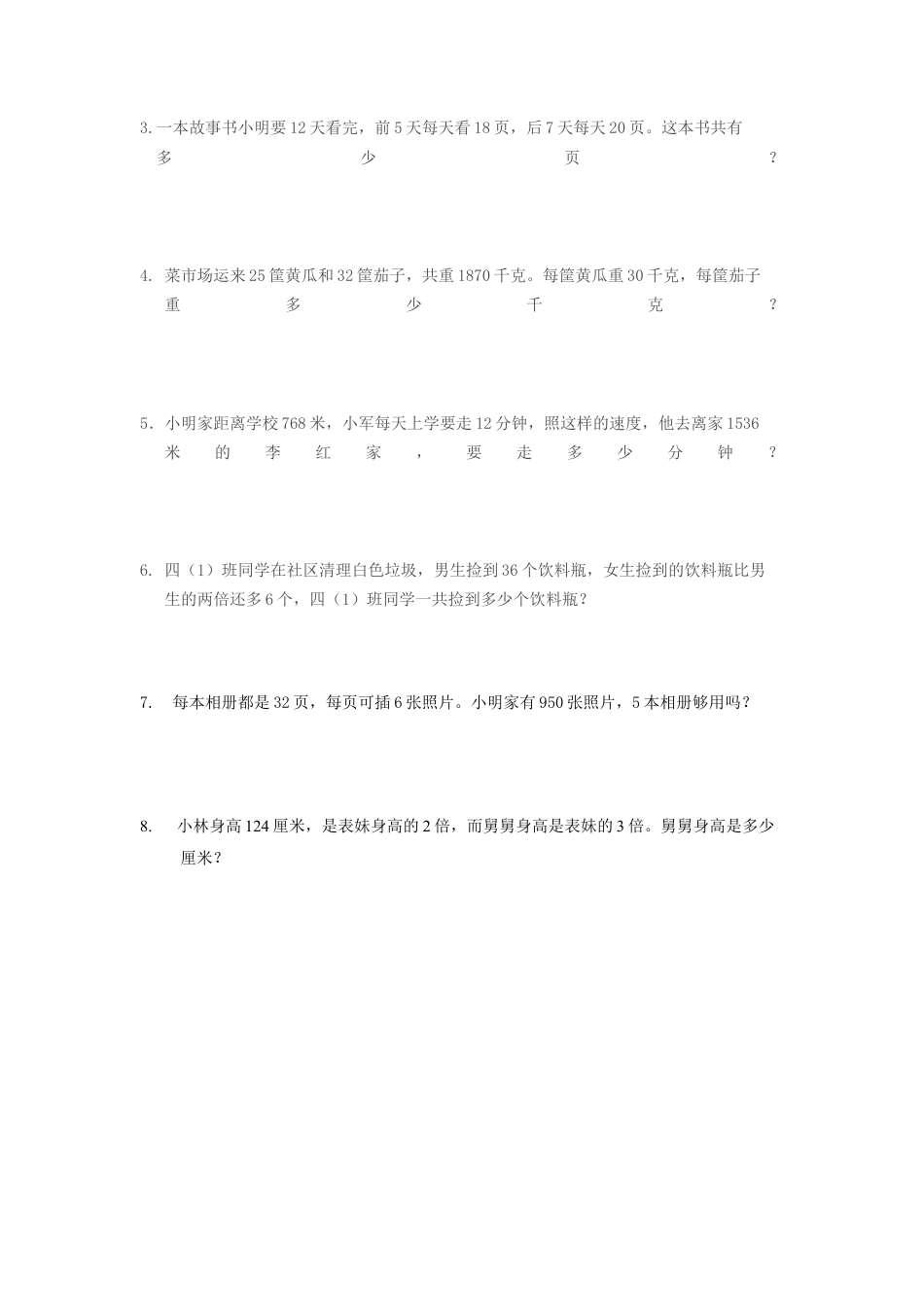 3. 一本故事书小明要12天看完，前5天每天看18页，后7天每天20页。这本书共有多少页？

4. 菜市场运来25筐黄瓜和32筐茄子，共重1870千克。每筐黄瓜重30千克，每筐茄子重多少千克？

5. 小明家距离学校768米，小军每天上学要走12分钟，照这样的速度，他去离家1536米的李红家，要走多少分钟？

6. 四（1）班同学在社区清理白色垃圾，男生捡到36个饮料瓶，女生捡到的饮料瓶比男生的两倍还多6个，四（1）班同学一共捡到多少个饮料瓶？

7. 每本相册都是32页，每页可插6张照片。小明家有950张照片，5本相册够用吗？

8. 小林身高124厘米，是表妹身高的2倍，而舅舅身高是表妹的3倍。舅舅身高是多少厘米？